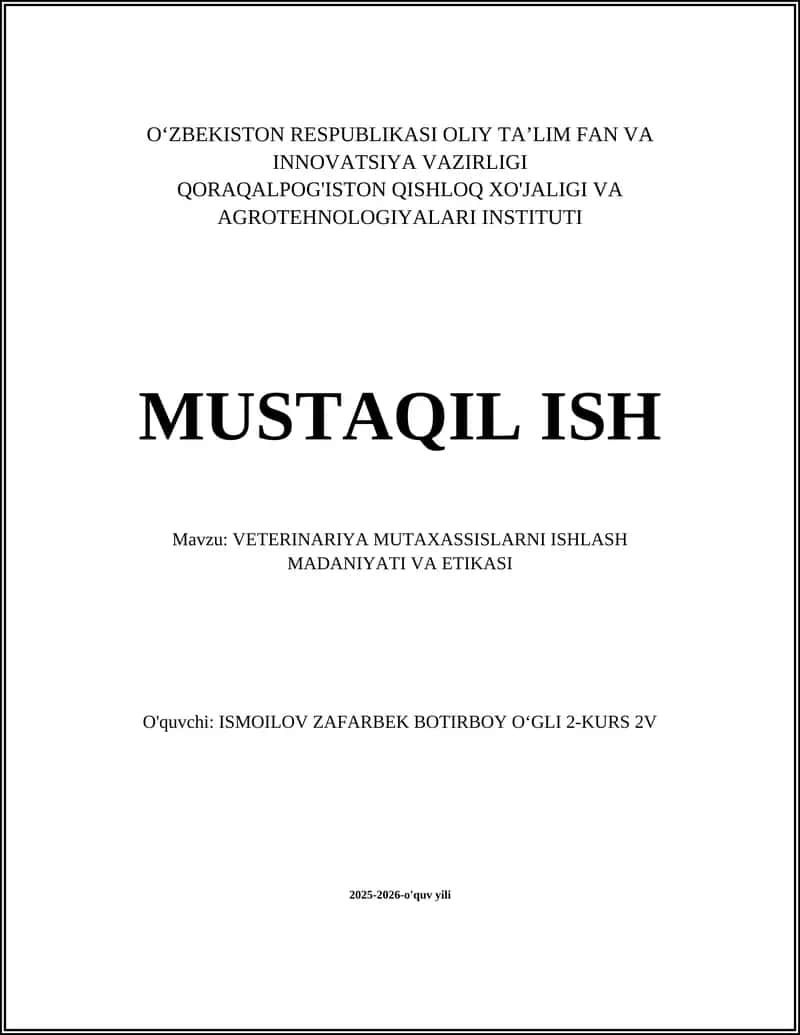 O‘ZBEKISTON RESPUBLIKASI OLIY TA’LIM FAN VA INNOVATSIYA VAZIRLIGI
QORAQALPOG'ISTON QISHLOQ XO'JALIGI VA AGROTEHNOLOGIYALARI INSTITUTI

MUSTAQIL ISH

Mavzu: VETERINARIYA MUTAXASSISLARNI ISHLASH MADANIYATI VA ETIKASI

O'quvchi: ISMOILOV ZAFARBEK BOTIRBOY O‘GLI 2-KURS 2V

2025-2026-o'quv yili